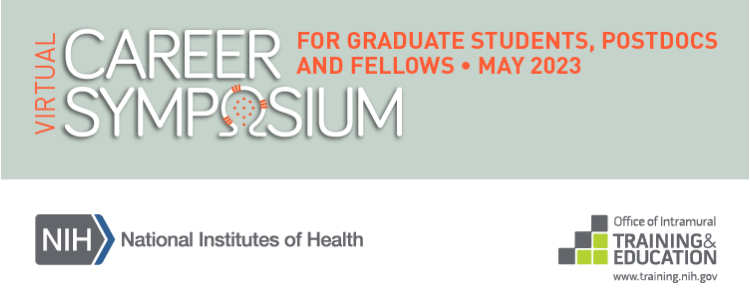 VIRTUAL CAREER SYMPOSIUM

FOR GRADUATE STUDENTS, POSTDOCS AND FELLOWS • MAY 2023

NIH National Institutes of Health

Office of Intramural TRAINING & EDUCATION
www.training.nih.gov